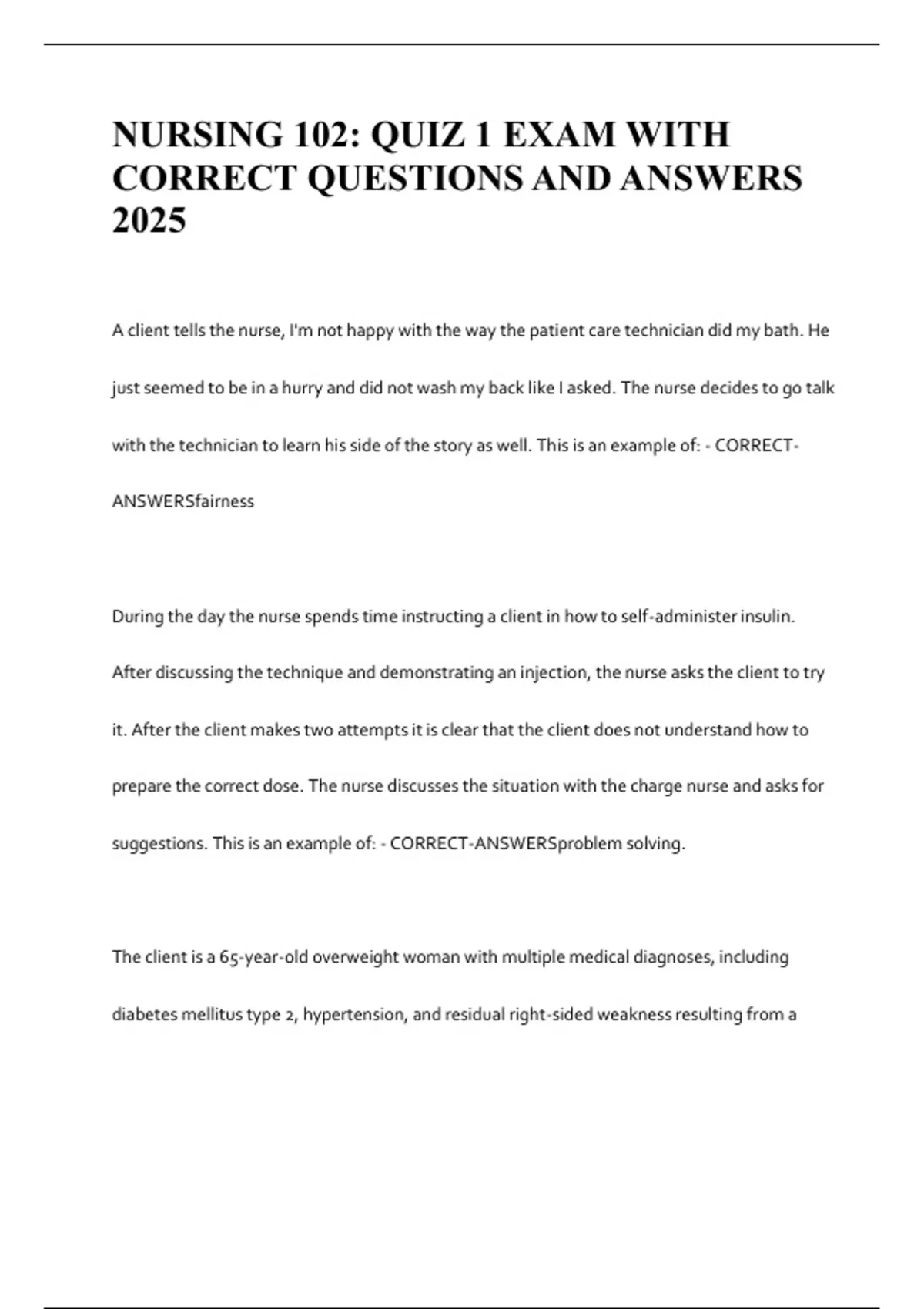 NURSING 102: QUIZ 1 EXAM WITH CORRECT QUESTIONS AND ANSWERS 2025

A client tells the nurse, I'm not happy with the way the patient care technician did my bath. He just seemed to be in a hurry and did not wash my back like I asked. The nurse decides to go talk with the technician to learn his side of the story as well. This is an example of: - CORRECT-ANSWERSfairness

During the day the nurse spends time instructing a client in how to self-administer insulin. After discussing the technique and demonstrating an injection, the nurse asks the client to try it. After the client makes two attempts it is clear that the client does not understand how to prepare the correct dose. The nurse discusses the situation with the charge nurse and asks for suggestions. This is an example of: - CORRECT-ANSWERSproblem solving.

The client is a 65-year-old overweight woman with multiple medical diagnoses, including diabetes mellitus type 2, hypertension, and residual right-sided weakness resulting from a